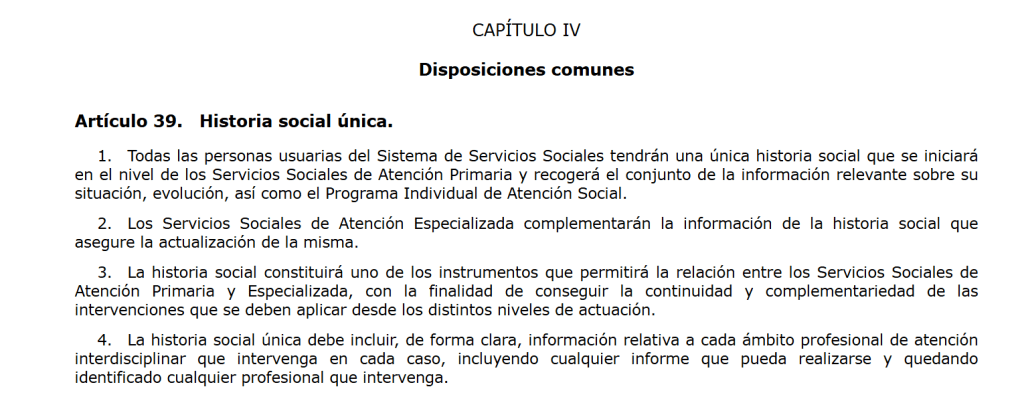 CAPÍTULO IV

Disposiciones comunes

Artículo 39. Historia social única.

1. Todas las personas usuarias del Sistema de Servicios Sociales tendrán una única historia social que se iniciará en el nivel de los Servicios Sociales de Atención Primaria y recogerá el conjunto de la información relevante sobre su situación, evolución, así como el Programa Individual de Atención Social.

2. Los Servicios Sociales de Atención Especializada complementarán la información de la historia social que asegure la actualización de la misma.

3. La historia social constituirá uno de los instrumentos que permitirá la relación entre los Servicios Sociales de Atención Primaria y Especializada, con la finalidad de conseguir la continuidad y complementariedad de las intervenciones que se deben aplicar desde los distintos niveles de actuación.

4. La historia social única debe incluir, de forma clara, información relativa a cada ámbito profesional de atención interdisciplinar que intervenga en cada caso, incluyendo cualquier informe que pueda realizarse y quedando identificado cualquier profesional que intervenga.